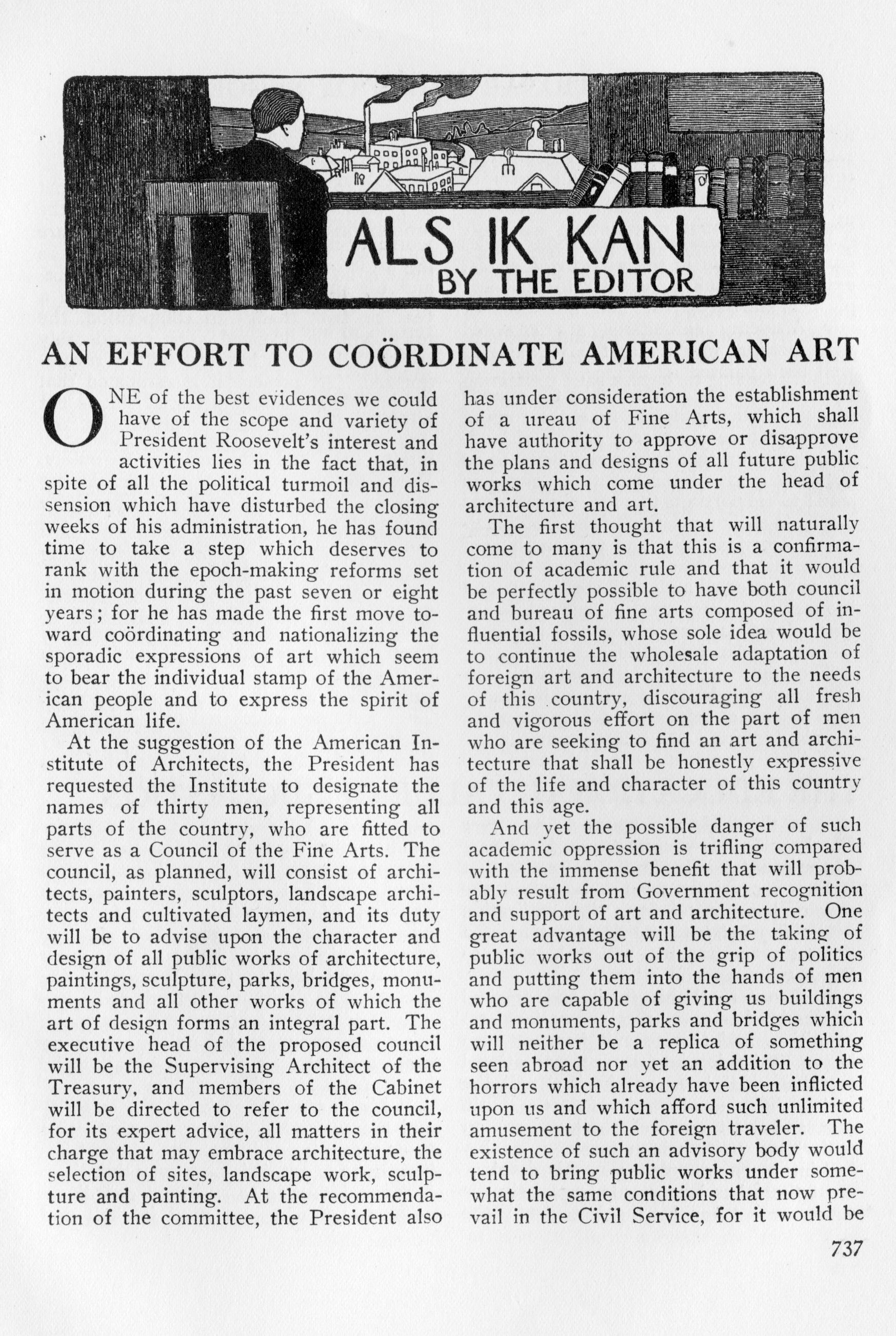 ALS IK KAN
BY THE EDITOR

AN EFFORT TO COÖRDINATE AMERICAN ART

ONE of the best evidences we could have of the scope and variety of President Roosevelt's interest and activities lies in the fact that, in spite of all the political turmoil and dissension which have disturbed the closing weeks of his administration, he has found time to take a step which deserves to rank with the epoch-making reforms set in motion during the past seven or eight years; for he has made the first move toward coördinating and nationalizing the sporadic expressions of art which seem to bear the individual stamp of the American people and to express the spirit of American life.

At the suggestion of the American Institute of Architects, the President has requested the Institute to designate the names of thirty men, representing all parts of the country, who are fitted to serve as a Council of the Fine Arts. The council, as planned, will consist of architects, painters, sculptors, landscape architects and cultivated laymen, and its duty will be to advise upon the character and design of all public works of architecture, paintings, sculpture, parks, bridges, monuments and all other works of which the art of design forms an integral part. The executive head of the proposed council will be the Supervising Architect of the Treasury, and members of the Cabinet will be directed to refer to the council, for its expert advice, all matters in their charge that may embrace architecture, the selection of sites, landscape work, sculpture and painting. At the recommendation of the committee, the President also has under consideration the establishment of a ureau of Fine Arts, which shall have authority to approve or disapprove the plans and designs of all future public works which come under the head of architecture and art.

The first thought that will naturally come to many is that this is a confirmation of academic rule and that it would be perfectly possible to have both council and bureau of fine arts composed of influential fossils, whose sole idea would be to continue the wholesale adaptation of foreign art and architecture to the needs of this country, discouraging all fresh and vigorous effort on the part of men who are seeking to find an art and architecture that shall be honestly expressive of the life and character of this country and this age.

And yet the possible danger of such academic oppression is trifling compared with the immense benefit that will probably result from Government recognition and support of art and architecture. One great advantage will be the taking of public works out of the grip of politics and putting them into the hands of men who are capable of giving us buildings and monuments, parks and bridges which will neither be a replica of something seen abroad nor yet an addition to the horrors which already have been inflicted upon us and which afford such unlimited amusement to the foreign traveler. The existence of such an advisory body would tend to bring public works under somewhat the same conditions that now prevail in the Civil Service, for it would be

737